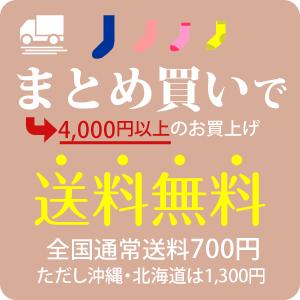 まとめ買いで
4,000円以上のお買上げ
送料無料
全国通常送料700円
ただし沖縄・北海道は1,300円